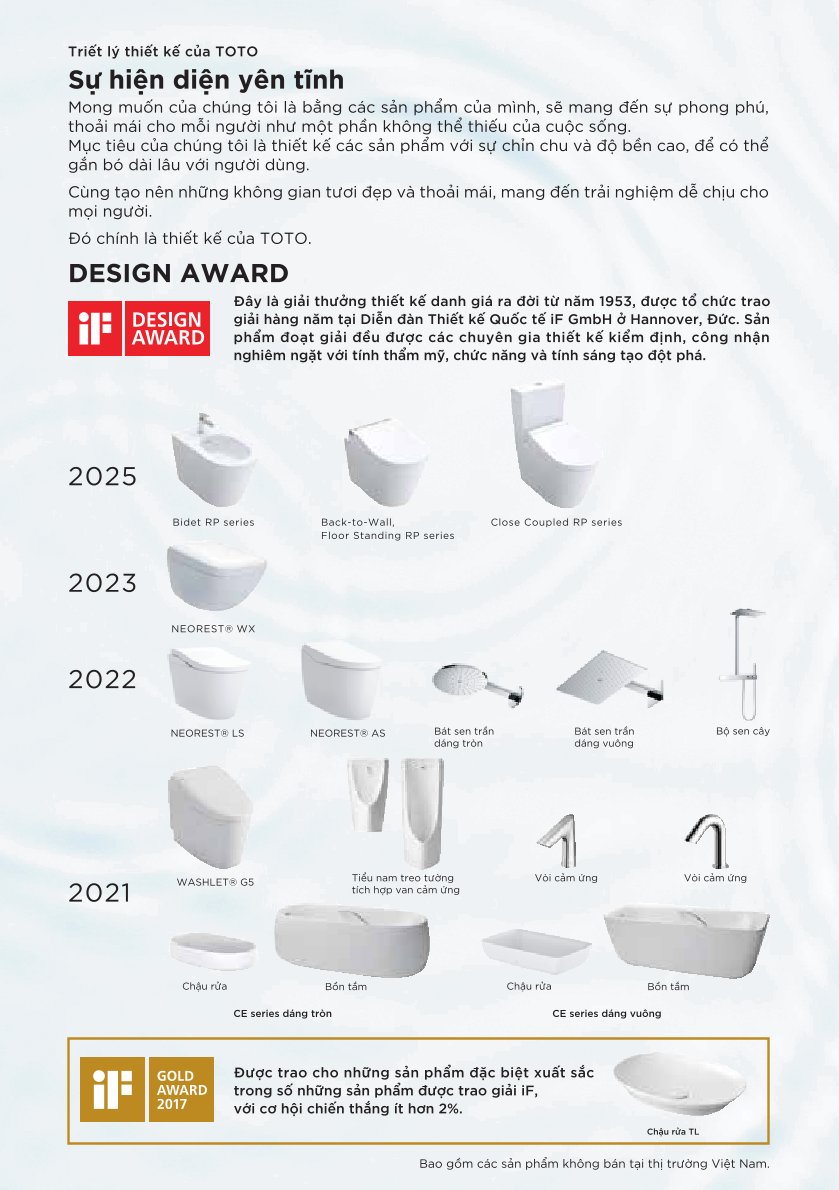 Triết lý thiết kế của TOTO

Sự hiện diện yên tĩnh

Mong muốn của chúng tôi là bằng các sản phẩm của mình, sẽ mang đến sự phong phú, thoải mái cho mỗi người như một phần không thể thiếu của cuộc sống.
Mục tiêu của chúng tôi là thiết kế các sản phẩm với sự chỉn chu và độ bền cao, để có thể gắn bó dài lâu với người dùng.

Cùng tạo nên những không gian tươi đẹp và thoải mái, mang đến trải nghiệm dễ chịu cho mọi người.

Đó chính là thiết kế của TOTO.

DESIGN AWARD

iF DESIGN AWARD

Đây là giải thưởng thiết kế danh giá ra đời từ năm 1953, được tổ chức trao giải hàng năm tại Diễn đàn Thiết kế Quốc tế iF GmbH ở Hannover, Đức. Sản phẩm đoạt giải đều được các chuyên gia thiết kế kiểm định, công nhận nghiêm ngặt với tính thẩm mỹ, chức năng và tính sáng tạo đột phá.

2025

Bidet RP series

Back-to-Wall, Floor Standing RP series

Close Coupled RP series

2023

NEOREST® WX

2022

NEOREST® LS

NEOREST® AS

Bát sen trần dáng tròn

Bát sen trần dáng vuông

Bộ sen cây

2021

WASHLET® G5

Tiểu nam treo tường tích hợp van cảm ứng

Vòi cảm ứng

Vòi cảm ứng

Chậu rửa

Bồn tắm

Chậu rửa

Bồn tắm

CE series dáng tròn

CE series dáng vuông

iF GOLD AWARD 2017

Được trao cho những sản phẩm đặc biệt xuất sắc trong số những sản phẩm được trao giải iF, với cơ hội chiến thắng ít hơn 2%.

Chậu rửa TL

Bao gồm các sản phẩm không bán tại thị trường Việt Nam.